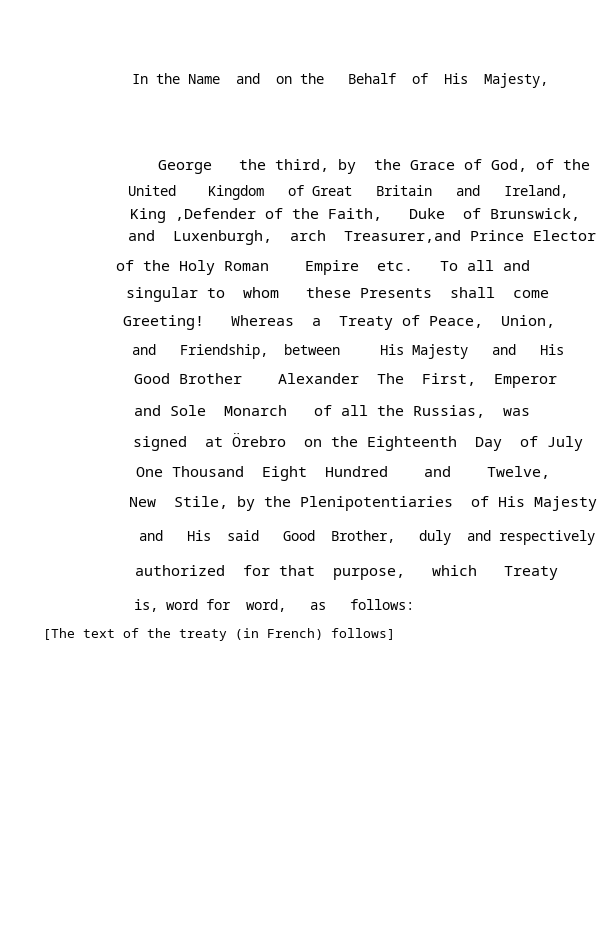 In the Name and on the Behalf of His Majesty,

George the third, by the Grace of God, of the United Kingdom of Great Britain and Ireland, King ,Defender of the Faith, Duke of Brunswick, and Luxenburgh, arch Treasurer,and Prince Elector of the Holy Roman Empire etc. To all and singular to whom these Presents shall come Greeting! Whereas a Treaty of Peace, Union, and Friendship, between His Majesty and His Good Brother Alexander The First, Emperor and Sole Monarch of all the Russias, was signed at Örebro on the Eighteenth Day of July One Thousand Eight Hundred and Twelve, New Stile, by the Plenipotentiaries of His Majesty and His said Good Brother, duly and respectively authorized for that purpose, which Treaty is, word for word, as follows:

[The text of the treaty (in French) follows]